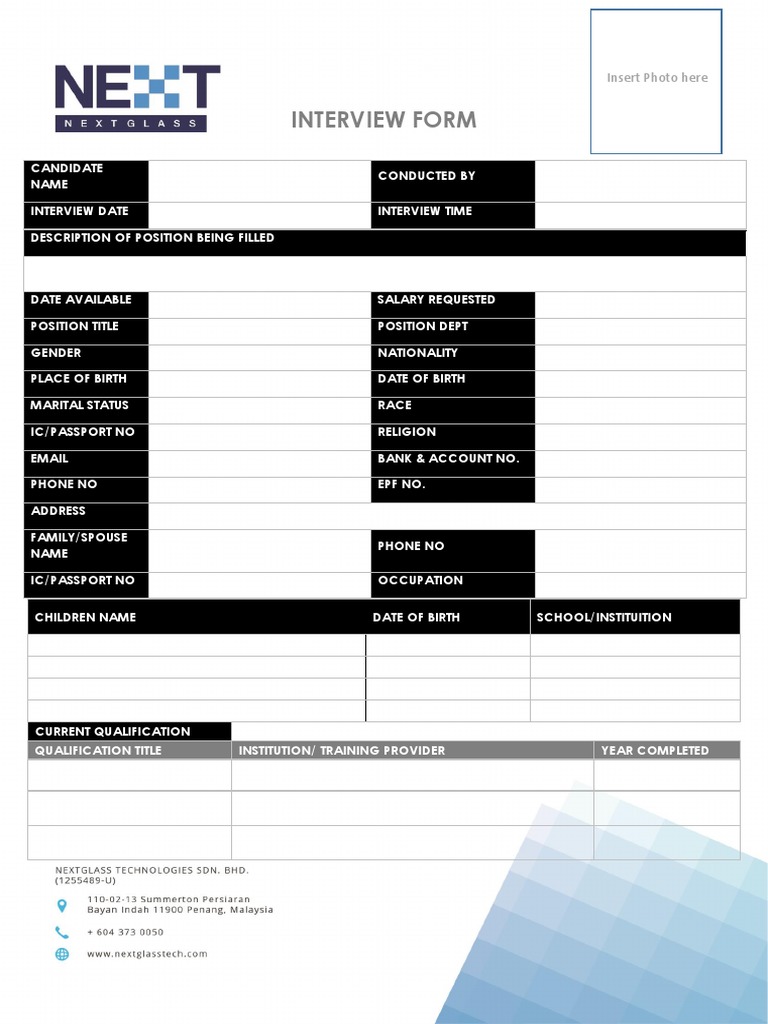 NEXT
NEXTGLASS

Insert Photo here

INTERVIEW FORM

| CANDIDATE NAME | | CONDUCTED BY | |
|---|---|---|---|
| INTERVIEW DATE | | INTERVIEW TIME | |
| DESCRIPTION OF POSITION BEING FILLED | | | |
| | | | |
| DATE AVAILABLE | | SALARY REQUESTED | |
| POSITION TITLE | | POSITION DEPT | |
| GENDER | | NATIONALITY | |
| PLACE OF BIRTH | | DATE OF BIRTH | |
| MARITAL STATUS | | RACE | |
| IC/PASSPORT NO | | RELIGION | |
| EMAIL | | BANK & ACCOUNT NO. | |
| PHONE NO | | EPF NO. | |
| ADDRESS | | | |
| FAMILY/SPOUSE NAME | | PHONE NO | |
| IC/PASSPORT NO | | OCCUPATION | |

| CHILDREN NAME | DATE OF BIRTH | SCHOOL/INSTITUITION |
|---|---|---|
| | | |
| | | |
| | | |
| | | |

CURRENT QUALIFICATION

| QUALIFICATION TITLE | INSTITUTION/ TRAINING PROVIDER | YEAR COMPLETED |
|---|---|---|
| | | |
| | | |
| | | |

NEXTGLASS TECHNOLOGIES SDN. BHD.
(1255489-U)

110-02-13 Summerton Persiaran
Bayan Indah 11900 Penang, Malaysia

+ 604 373 0050

www.nextglasstech.com